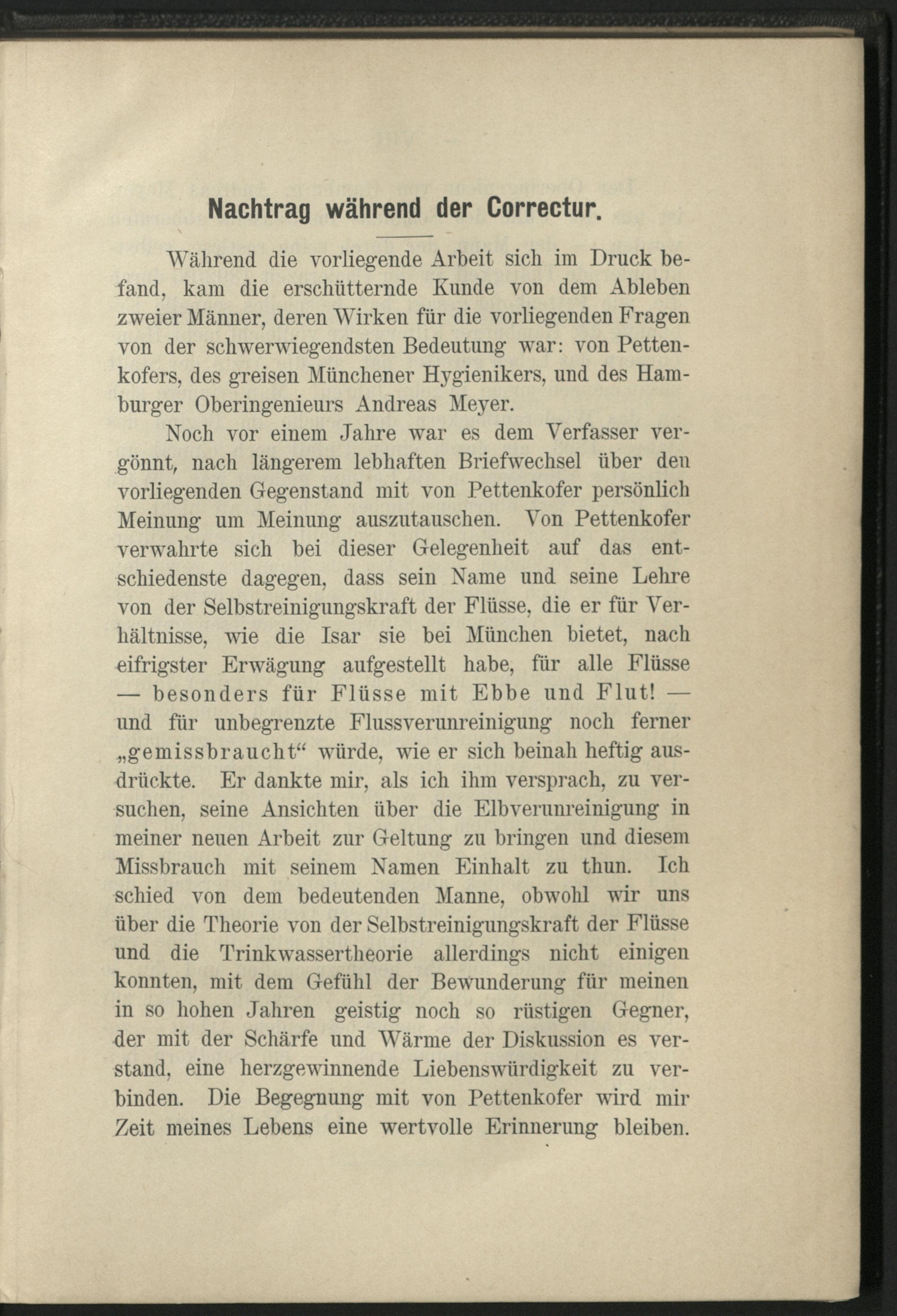 Nachtrag während der Correctur.

Während die vorliegende Arbeit sich im Druck befand, kam die erschütternde Kunde von dem Ableben zweier Männer, deren Wirken für die vorliegenden Fragen von der schwerwiegendsten Bedeutung war: von Pettenkofers, des greisen Münchener Hygienikers, und des Hamburger Oberingenieurs Andreas Meyer.

Noch vor einem Jahre war es dem Verfasser vergönnt, nach längerem lebhaften Briefwechsel über den vorliegenden Gegenstand mit von Pettenkofer persönlich Meinung um Meinung auszutauschen. Von Pettenkofer verwahrte sich bei dieser Gelegenheit auf das entschiedenste dagegen, dass sein Name und seine Lehre von der Selbstreinigungskraft der Flüsse, die er für Verhältnisse, wie die Isar sie bei München bietet, nach eifrigster Erwägung aufgestellt habe, für alle Flüsse — besonders für Flüsse mit Ebbe und Flut! — und für unbegrenzte Flussverunreinigung noch ferner „gemissbraucht“ würde, wie er sich beinah heftig ausdrückte. Er dankte mir, als ich ihm versprach, zu versuchen, seine Ansichten über die Elbverunreinigung in meiner neuen Arbeit zur Geltung zu bringen und diesem Missbrauch mit seinem Namen Einhalt zu thun. Ich schied von dem bedeutenden Manne, obwohl wir uns über die Theorie von der Selbstreinigungskraft der Flüsse und die Trinkwassertheorie allerdings nicht einigen konnten, mit dem Gefühl der Bewunderung für meinen in so hohen Jahren geistig noch so rüstigen Gegner, der mit der Schärfe und Wärme der Diskussion es verstand, eine herzgewinnende Liebenswürdigkeit zu verbinden. Die Begegnung mit von Pettenkofer wird mir Zeit meines Lebens eine wertvolle Erinnerung bleiben.